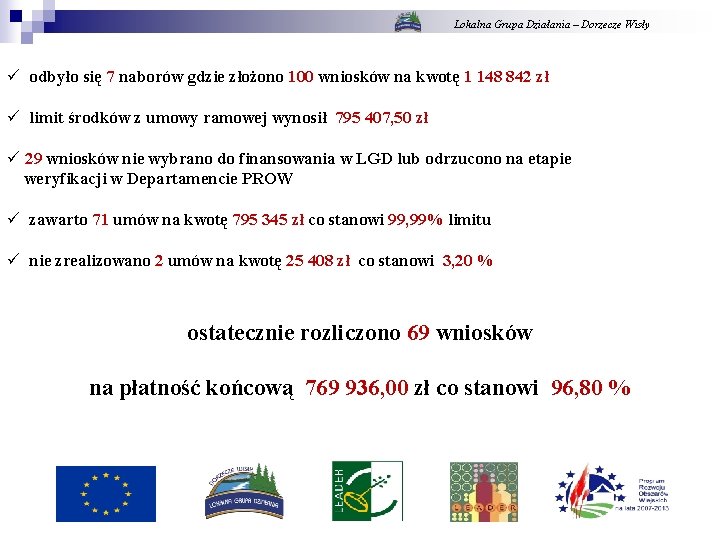 Lokalna Grupa Działania – Dorzecze Wisły

✓ odbyło się 7 naborów gdzie złożono 100 wniosków na kwotę 1 148 842 zł

✓ limit środków z umowy ramowej wynosił 795 407,50 zł

✓ 29 wniosków nie wybrano do finansowania w LGD lub odrzucono na etapie weryfikacji w Departamencie PROW

✓ zawarto 71 umów na kwotę 795 345 zł co stanowi 99,99% limitu

✓ nie zrealizowano 2 umów na kwotę 25 408 zł co stanowi 3,20 %

ostatecznie rozliczono 69 wniosków

na płatność końcową 769 936,00 zł co stanowi 96,80 %

DORZECZE WISŁY LOKALNA GRUPA DZIAŁANIA

LEADER

LEADER

Program Rozwoju Obszarów Wiejskich na lata 2007-2013